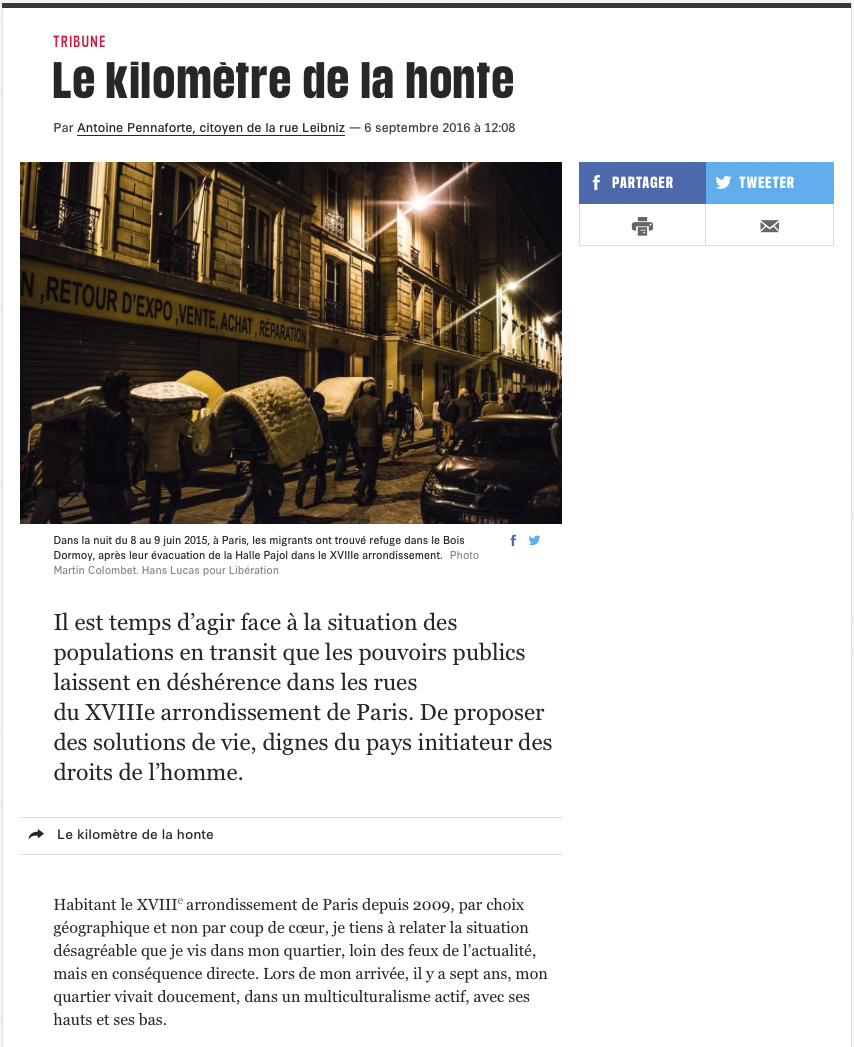 TRIBUNE

Le kilomètre de la honte

Par Antoine Pennaforte, citoyen de la rue Leibniz — 6 septembre 2016 à 12:08

PARTAGER TWEETER

,RETOUR D'EXPO ,VENTE, ACHAT, RÉPARATION

Dans la nuit du 8 au 9 juin 2015, à Paris, les migrants ont trouvé refuge dans le Bois Dormoy, après leur évacuation de la Halle Pajol dans le XVIIIe arrondissement. Photo Martin Colombet. Hans Lucas pour Libération

Il est temps d'agir face à la situation des populations en transit que les pouvoirs publics laissent en déshérence dans les rues du XVIIIe arrondissement de Paris. De proposer des solutions de vie, dignes du pays initiateur des droits de l'homme.

Le kilomètre de la honte

Habitant le XVIII$^e$ arrondissement de Paris depuis 2009, par choix géographique et non par coup de cœur, je tiens à relater la situation désagréable que je vis dans mon quartier, loin des feux de l'actualité, mais en conséquence directe. Lors de mon arrivée, il y a sept ans, mon quartier vivait doucement, dans un multiculturalisme actif, avec ses hauts et ses bas.